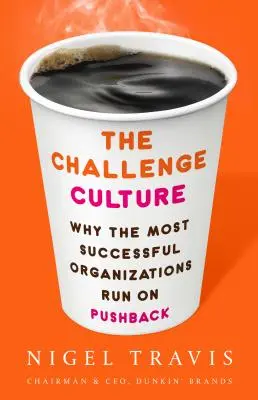 THE CHALLENGE CULTURE

WHY THE MOST SUCCESSFUL ORGANIZATIONS RUN ON PUSHBACK

NIGEL TRAVIS

CHAIRMAN & CEO, DUNKIN' BRANDS